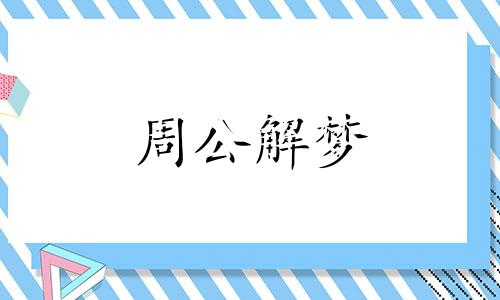 周公解梦